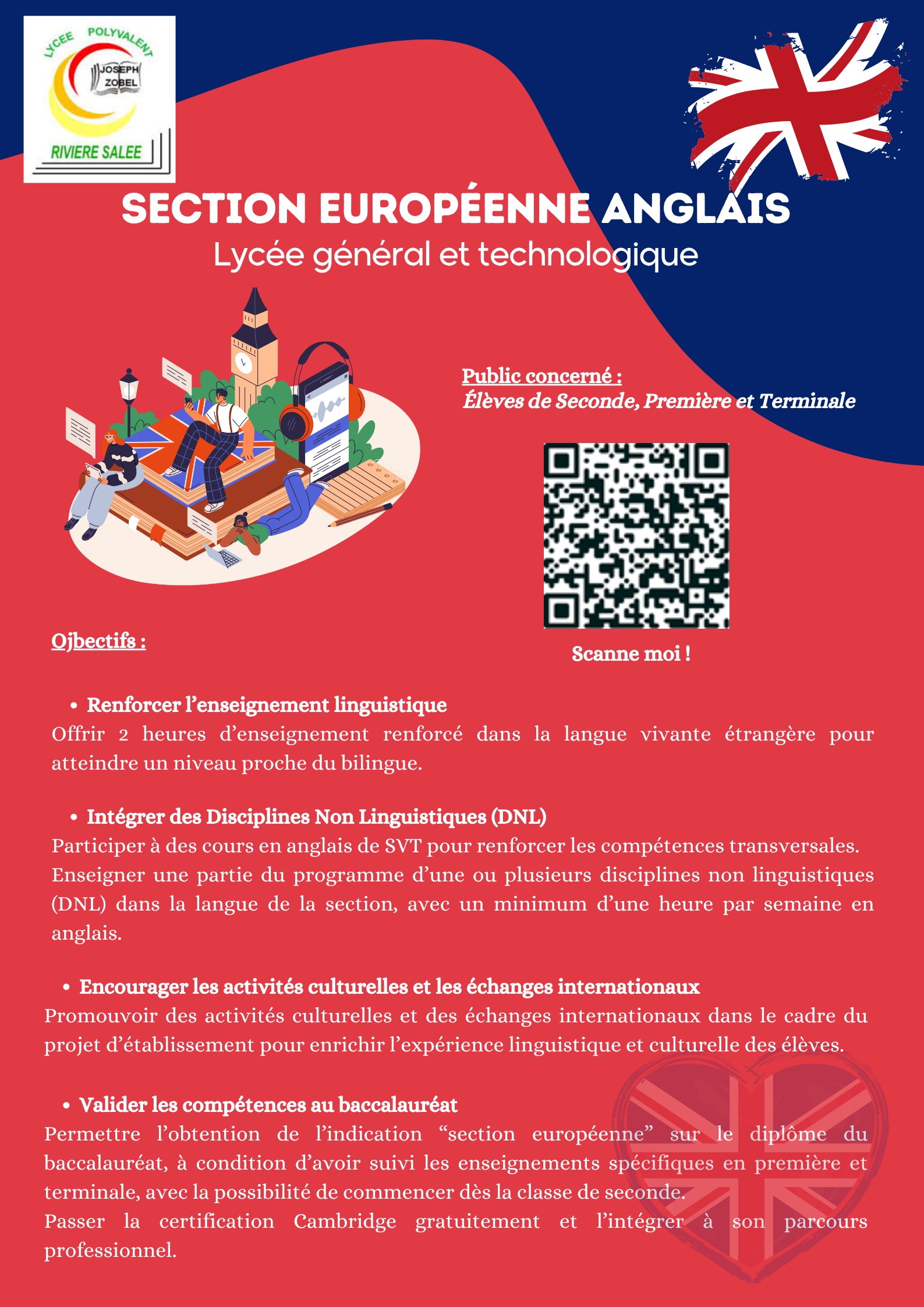 LYCEE POLYVALENT
JOSEPH ZOBEL
RIVIERE SALEE

SECTION EUROPÉENNE ANGLAIS
Lycée général et technologique

Public concerné :
Élèves de Seconde, Première et Terminale

Scanne moi !

Ojbectifs :

• Renforcer l’enseignement linguistique
Offrir 2 heures d’enseignement renforcé dans la langue vivante étrangère pour atteindre un niveau proche du bilingue.

• Intégrer des Disciplines Non Linguistiques (DNL)
Participer à des cours en anglais de SVT pour renforcer les compétences transversales.
Enseigner une partie du programme d’une ou plusieurs disciplines non linguistiques (DNL) dans la langue de la section, avec un minimum d’une heure par semaine en anglais.

• Encourager les activités culturelles et les échanges internationaux
Promouvoir des activités culturelles et des échanges internationaux dans le cadre du projet d’établissement pour enrichir l’expérience linguistique et culturelle des élèves.

• Valider les compétences au baccalauréat
Permettre l’obtention de l’indication “section européenne” sur le diplôme du baccalauréat, à condition d’avoir suivi les enseignements spécifiques en première et terminale, avec la possibilité de commencer dès la classe de seconde.
Passer la certification Cambridge gratuitement et l’intégrer à son parcours professionnel.